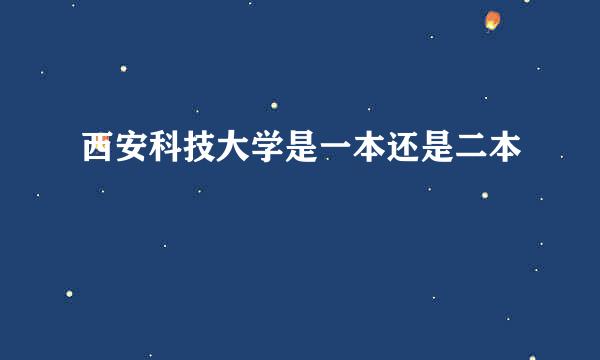 西安科技大学是一本还是二本